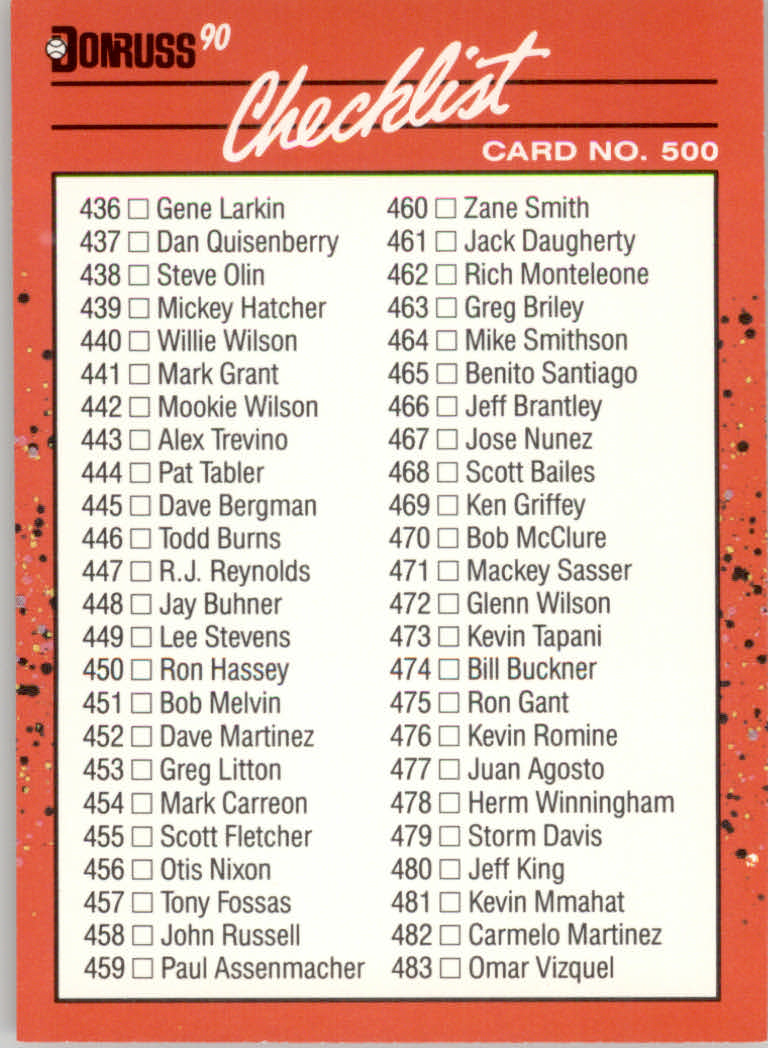 DONRUSS 90

Checklist

CARD NO. 500

436 ☐ Gene Larkin
437 ☐ Dan Quisenberry
438 ☐ Steve Olin
439 ☐ Mickey Hatcher
440 ☐ Willie Wilson
441 ☐ Mark Grant
442 ☐ Mookie Wilson
443 ☐ Alex Trevino
444 ☐ Pat Tabler
445 ☐ Dave Bergman
446 ☐ Todd Burns
447 ☐ R.J. Reynolds
448 ☐ Jay Buhner
449 ☐ Lee Stevens
450 ☐ Ron Hassey
451 ☐ Bob Melvin
452 ☐ Dave Martinez
453 ☐ Greg Litton
454 ☐ Mark Carreon
455 ☐ Scott Fletcher
456 ☐ Otis Nixon
457 ☐ Tony Fossas
458 ☐ John Russell
459 ☐ Paul Assenmacher

460 ☐ Zane Smith
461 ☐ Jack Daugherty
462 ☐ Rich Monteleone
463 ☐ Greg Briley
464 ☐ Mike Smithson
465 ☐ Benito Santiago
466 ☐ Jeff Brantley
467 ☐ Jose Nunez
468 ☐ Scott Bailes
469 ☐ Ken Griffey
470 ☐ Bob McClure
471 ☐ Mackey Sasser
472 ☐ Glenn Wilson
473 ☐ Kevin Tapani
474 ☐ Bill Buckner
475 ☐ Ron Gant
476 ☐ Kevin Romine
477 ☐ Juan Agosto
478 ☐ Herm Winningham
479 ☐ Storm Davis
480 ☐ Jeff King
481 ☐ Kevin Mmahat
482 ☐ Carmelo Martinez
483 ☐ Omar Vizquel